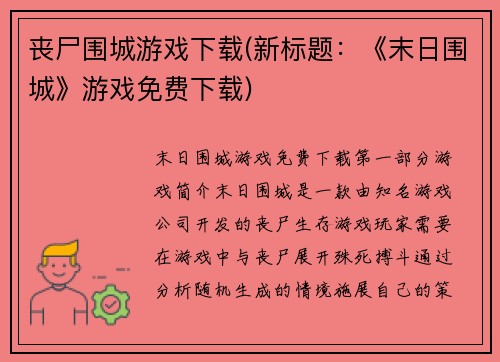 丧尸围城游戏下载(新标题：《末日围城》游戏免费下载)

末日围城游戏免费下载第一部分游戏简介末日围城是一款由知名游戏公司开发的丧尸生存游戏玩家需要在游戏中与丧尸展开殊死搏斗通过分析随机生成的情境施展自己的策